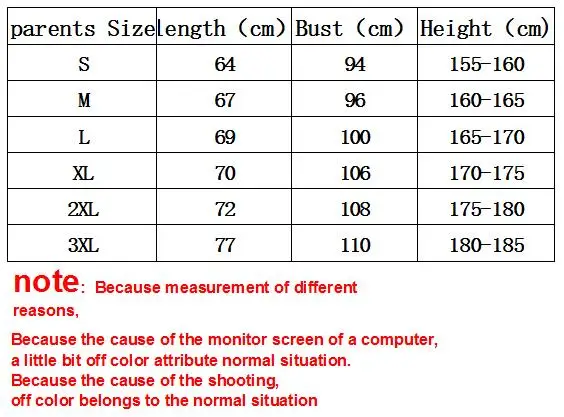 | parents Size | length (cm) | Bust (cm) | Height (cm) |
|---|---|---|---|
| S | 64 | 94 | 155-160 |
| M | 67 | 96 | 160-165 |
| L | 69 | 100 | 165-170 |
| XL | 70 | 106 | 170-175 |
| 2XL | 72 | 108 | 175-180 |
| 3XL | 77 | 110 | 180-185 |

note: Because measurement of different reasons,

Because the cause of the monitor screen of a computer, a little bit off color attribute normal situation. Because the cause of the shooting, off color belongs to the normal situation